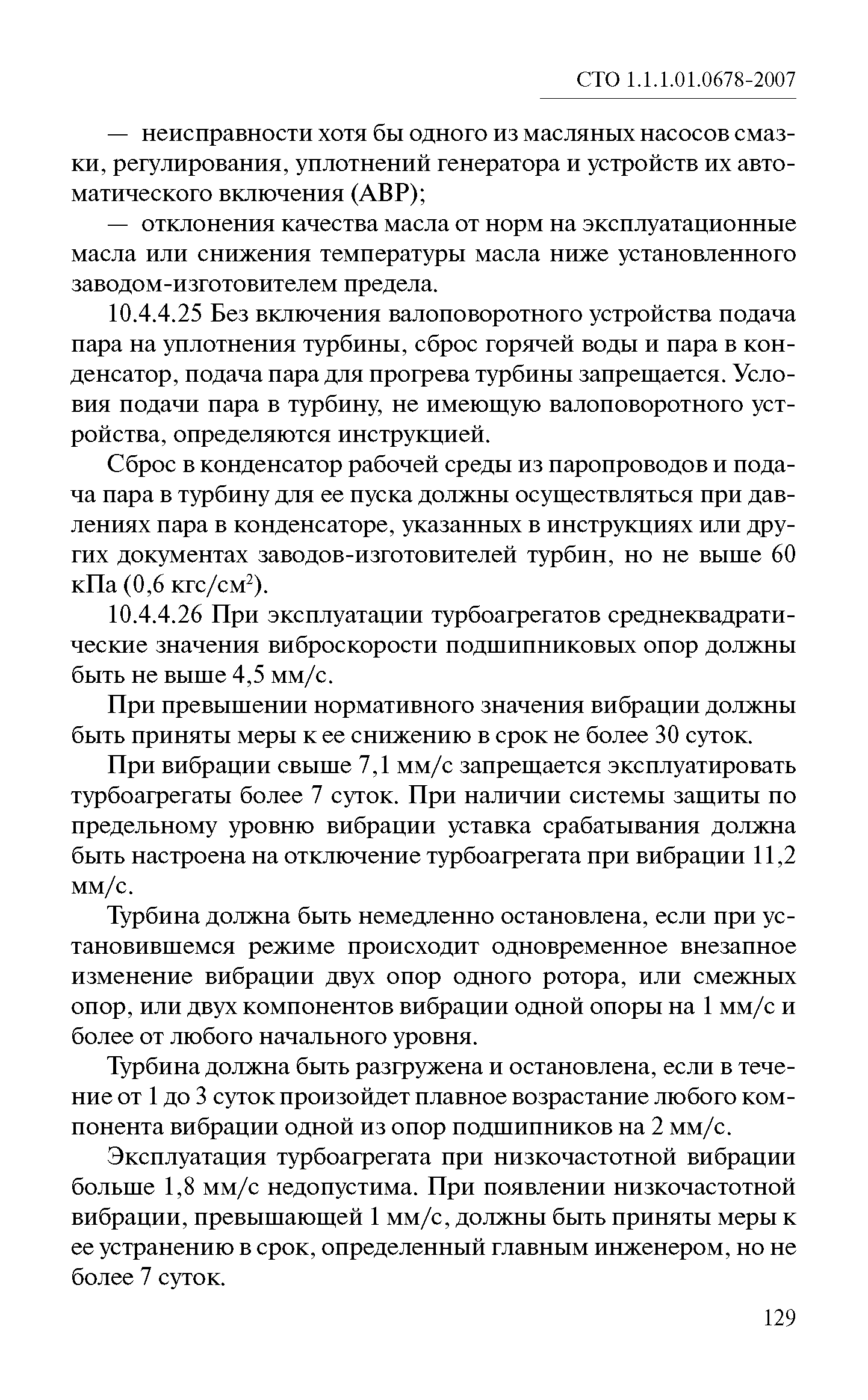 СТО 1.1.1.01.0678-2007

— неисправности хотя бы одного из масляных насосов смазки, регулирования, уплотнений генератора и устройств их автоматического включения (АВР);

— отклонения качества масла от норм на эксплуатационные масла или снижения температуры масла ниже установленного заводом-изготовителем предела.

10.4.4.25 Без включения валоповоротного устройства подача пара на уплотнения турбины, сброс горячей воды и пара в конденсатор, подача пара для прогрева турбины запрещается. Условия подачи пара в турбину, не имеющую валоповоротного устройства, определяются инструкцией.

Сброс в конденсатор рабочей среды из паропроводов и подача пара в турбину для ее пуска должны осуществляться при давлениях пара в конденсаторе, указанных в инструкциях или других документах заводов-изготовителей турбин, но не выше 60 кПа (0,6 кгс/см$^2$).

10.4.4.26 При эксплуатации турбоагрегатов среднеквадратические значения виброскорости подшипниковых опор должны быть не выше 4,5 мм/с.

При превышении нормативного значения вибрации должны быть приняты меры к ее снижению в срок не более 30 суток.

При вибрации свыше 7,1 мм/с запрещается эксплуатировать турбоагрегаты более 7 суток. При наличии системы защиты по предельному уровню вибрации уставка срабатывания должна быть настроена на отключение турбоагрегата при вибрации 11,2 мм/с.

Турбина должна быть немедленно остановлена, если при установившемся режиме происходит одновременное внезапное изменение вибрации двух опор одного ротора, или смежных опор, или двух компонентов вибрации одной опоры на 1 мм/с и более от любого начального уровня.

Турбина должна быть разгружена и остановлена, если в течение от 1 до 3 суток произойдет плавное возрастание любого компонента вибрации одной из опор подшипников на 2 мм/с.

Эксплуатация турбоагрегата при низкочастотной вибрации больше 1,8 мм/с недопустима. При появлении низкочастотной вибрации, превышающей 1 мм/с, должны быть приняты меры к ее устранению в срок, определенный главным инженером, но не более 7 суток.

129